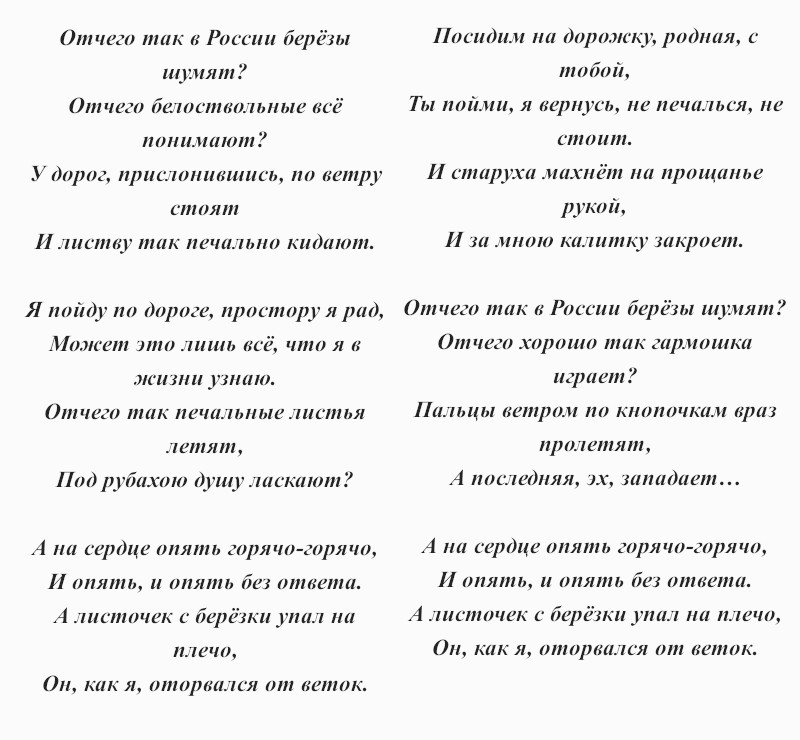 Отчего так в России берёзы шумят?
Отчего белоствольные всё понимают?
У дорог, прислонившись, по ветру стоят
И листву так печально кидают.

Я пойду по дороге, простору я рад,
Может это лишь всё, что я в жизни узнаю.
Отчего так печальные листья летят,
Под рубахою душу ласкают?

А на сердце опять горячо-горячо,
И опять, и опять без ответа.
А листочек с берёзки упал на плечо,
Он, как я, оторвался от веток.

Посидим на дорожку, родная, с тобой,
Ты пойми, я вернусь, не печалься, не стоит.
И старуха махнёт на прощанье рукой,
И за мною калитку закроет.

Отчего так в России берёзы шумят?
Отчего хорошо так гармошка играет?
Пальцы ветром по кнопочкам враз пролетят,
А последняя, эх, западает…

А на сердце опять горячо-горячо,
И опять, и опять без ответа.
А листочек с берёзки упал на плечо,
Он, как я, оторвался от веток.